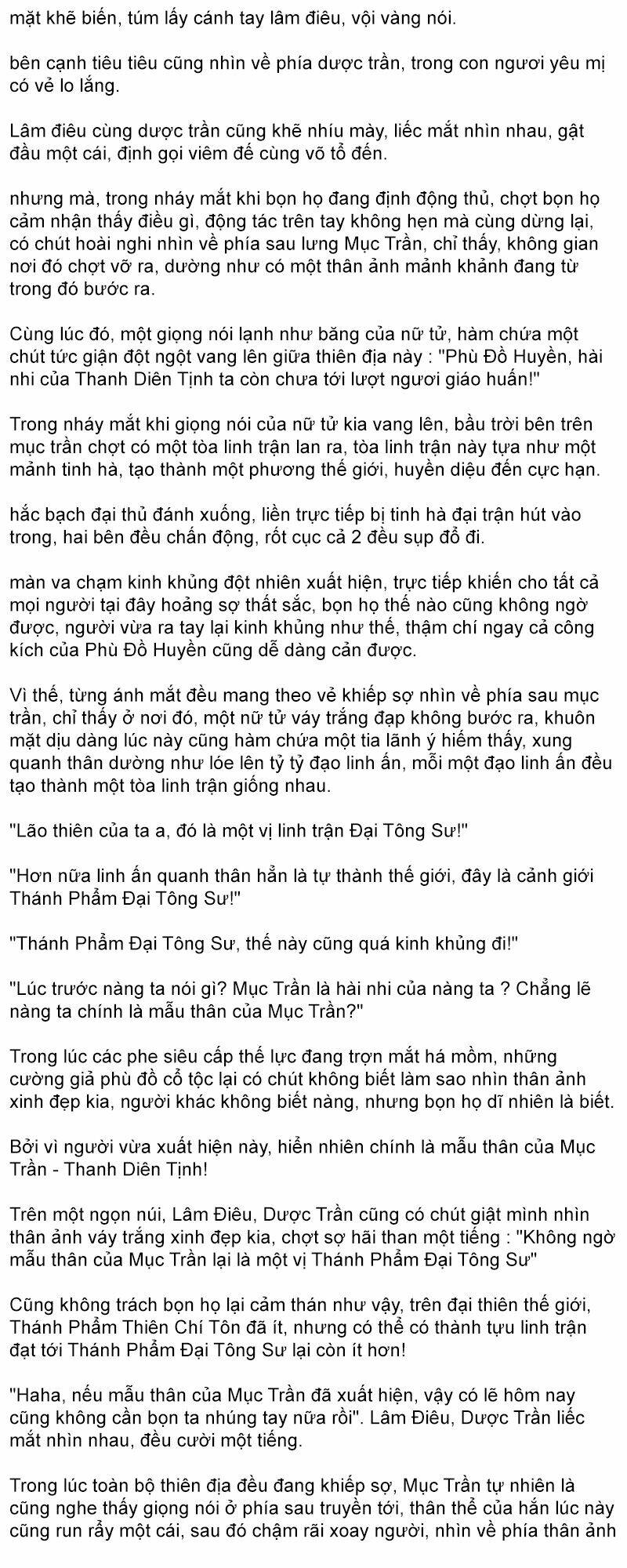 mặt khẽ biến, túm lấy cánh tay lâm điêu, vội vàng nói.

bên cạnh tiêu tiêu cũng nhìn về phía dược trần, trong con ngươi yêu mị có vẻ lo lắng.

Lâm điêu cùng dược trần cũng khẽ nhíu mày, liếc mắt nhìn nhau, gật đầu một cái, định gọi viêm đế cùng võ tổ đến.

nhưng mà, trong nháy mắt khi bọn họ đang định động thủ, chợt bọn họ cảm nhận thấy điều gì, động tác trên tay không hẹn mà cùng dừng lại, có chút hoài nghi nhìn về phía sau lưng Mục Trần, chỉ thấy, không gian nơi đó chợt vỡ ra, dường như có một thân ảnh mảnh khảnh đang từ trong đó bước ra.

Cùng lúc đó, một giọng nói lạnh như băng của nữ tử, hàm chứa một chút tức giận đột ngột vang lên giữa thiên địa này : "Phù Đồ Huyền, hài nhi của Thanh Diên Tịnh ta còn chưa tới lượt ngươi giáo huấn!"

Trong nháy mắt khi giọng nói của nữ tử kia vang lên, bầu trời bên trên mục trần chợt có một tòa linh trận lan ra, tòa linh trận này tựa như một mảnh tinh hà, tạo thành một phương thế giới, huyền diệu đến cực hạn.

hắc bạch đại thủ đánh xuống, liền trực tiếp bị tinh hà đại trận hút vào trong, hai bên đều chấn động, rốt cục cả 2 đều sụp đổ đi.

màn va chạm kinh khủng đột nhiên xuất hiện, trực tiếp khiến cho tất cả mọi người tại đây hoảng sợ thất sắc, bọn họ thế nào cũng không ngờ được, người vừa ra tay lại kinh khủng như thế, thậm chí ngay cả công kích của Phù Đồ Huyền cũng dễ dàng cản được.

Vì thế, từng ánh mắt đều mang theo vẻ khiếp sợ nhìn về phía sau mục trần, chỉ thấy ở nơi đó, một nữ tử váy trắng đạp không bước ra, khuôn mặt dịu dàng lúc này cũng hàm chứa một tia lãnh ý hiếm thấy, xung quanh thân dường như lóe lên tỷ tỷ đạo linh ấn, mỗi một đạo linh ấn đều tạo thành một tòa linh trận giống nhau.

"Lão thiên của ta a, đó là một vị linh trận Đại Tông Sư!"

"Hơn nữa linh ấn quanh thân hẳn là tự thành thế giới, đây là cảnh giới Thánh Phẩm Đại Tông Sư!"

"Thánh Phẩm Đại Tông Sư, thế này cũng quá kinh khủng đi!"

"Lúc trước nàng ta nói gì? Mục Trần là hài nhi của nàng ta ? Chẳng lẽ nàng ta chính là mẫu thân của Mục Trần?"

Trong lúc các phe siêu cấp thế lực đang trợn mắt há mồm, những cường giả phù đồ cổ tộc lại có chút không biết làm sao nhìn thân ảnh xinh đẹp kia, người khác không biết nàng, nhưng bọn họ dĩ nhiên là biết.

Bởi vì người vừa xuất hiện này, hiển nhiên chính là mẫu thân của Mục Trần - Thanh Diên Tịnh!

Trên một ngọn núi, Lâm Điêu, Dược Trần cũng có chút giật mình nhìn thân ảnh váy trắng xinh đẹp kia, chợt sợ hãi than một tiếng : "Không ngờ mẫu thân của Mục Trần lại là một vị Thánh Phẩm Đại Tông Sư"

Cũng không trách bọn họ lại cảm thán như vậy, trên đại thiên thế giới, Thánh Phẩm Thiên Chí Tôn đã ít, nhưng có thể có thành tựu linh trận đạt tới Thánh Phẩm Đại Tông Sư lại còn ít hơn!

"Haha, nếu mẫu thân của Mục Trần đã xuất hiện, vậy có lẽ hôm nay cũng không cần bọn ta nhúng tay nữa rồi". Lâm Điêu, Dược Trần liếc mắt nhìn nhau, đều cười một tiếng.

Trong lúc toàn bộ thiên địa đều đang khiếp sợ, Mục Trần tự nhiên là cũng nghe thấy giọng nói ở phía sau truyền tới, thân thể của hắn lúc này cũng run rẩy một cái, sau đó chậm rãi xoay người, nhìn về phía thân ảnh